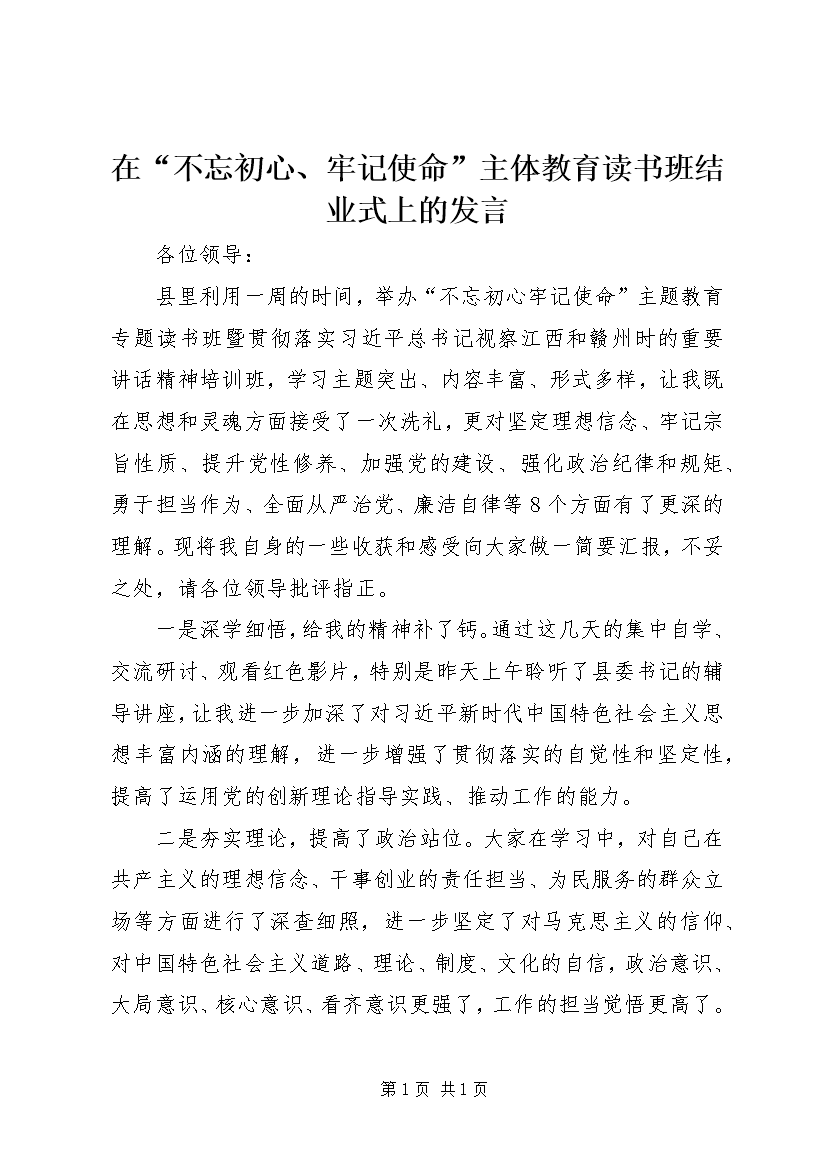 在“不忘初心、牢记使命”主体教育读书班结业式上的发言

各位领导：

县里利用一周的时间，举办“不忘初心牢记使命”主题教育专题读书班暨贯彻落实习近平总书记视察江西和赣州时的重要讲话精神培训班，学习主题突出、内容丰富、形式多样，让我既在思想和灵魂方面接受了一次洗礼，更对坚定理想信念、牢记宗旨性质、提升党性修养、加强党的建设、强化政治纪律和规矩、勇于担当作为、全面从严治党、廉洁自律等8个方面有了更深的理解。现将我自身的一些收获和感受向大家做一简要汇报，不妥之处，请各位领导批评指正。

一是深学细悟，给我的精神补了钙。通过这几天的集中自学、交流研讨、观看红色影片，特别是昨天上午聆听了县委书记的辅导讲座，让我进一步加深了对习近平新时代中国特色社会主义思想丰富内涵的理解，进一步增强了贯彻落实的自觉性和坚定性，提高了运用党的创新理论指导实践、推动工作的能力。

二是夯实理论，提高了政治站位。大家在学习中，对自己在共产主义的理想信念、干事创业的责任担当、为民服务的群众立场等方面进行了深查细照，进一步坚定了对马克思主义的信仰、对中国特色社会主义道路、理论、制度、文化的自信，政治意识、大局意识、核心意识、看齐意识更强了，工作的担当觉悟更高了。

第1页 共1页